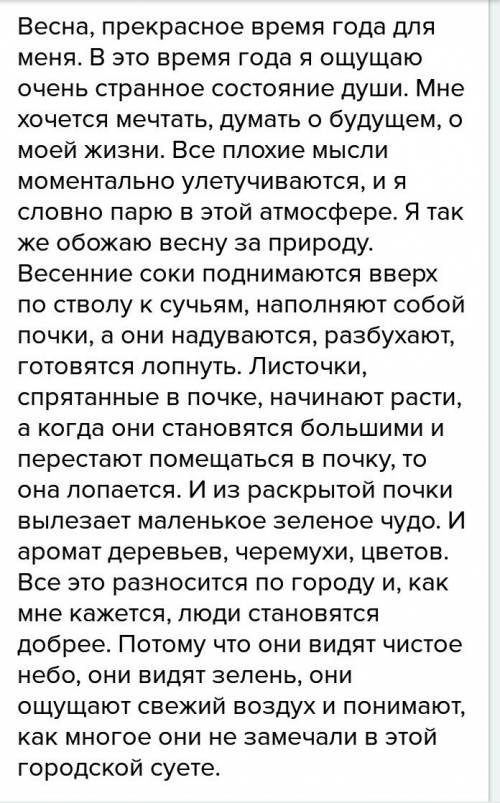 Весна, прекрасное время года для меня. В это время года я ощущаю очень странное состояние души. Мне хочется мечтать, думать о будущем, о моей жизни. Все плохие мысли моментально улетучиваются, и я словно парю в этой атмосфере. Я так же обожаю весну за природу. Весенние соки поднимаются вверх по стволу к сучьям, наполняют собой почки, а они надуваются, разбухают, готовятся лопнуть. Листочки, спрятанные в почке, начинают расти, а когда они становятся большими и перестают помещаться в почку, то она лопается. И из раскрытой почки вылезает маленькое зеленое чудо. И аромат деревьев, черемухи, цветов. Все это разносится по городу и, как мне кажется, люди становятся добрее. Потому что они видят чистое небо, они видят зелень, они ощущают свежий воздух и понимают, как многое они не замечали в этой городской суете.